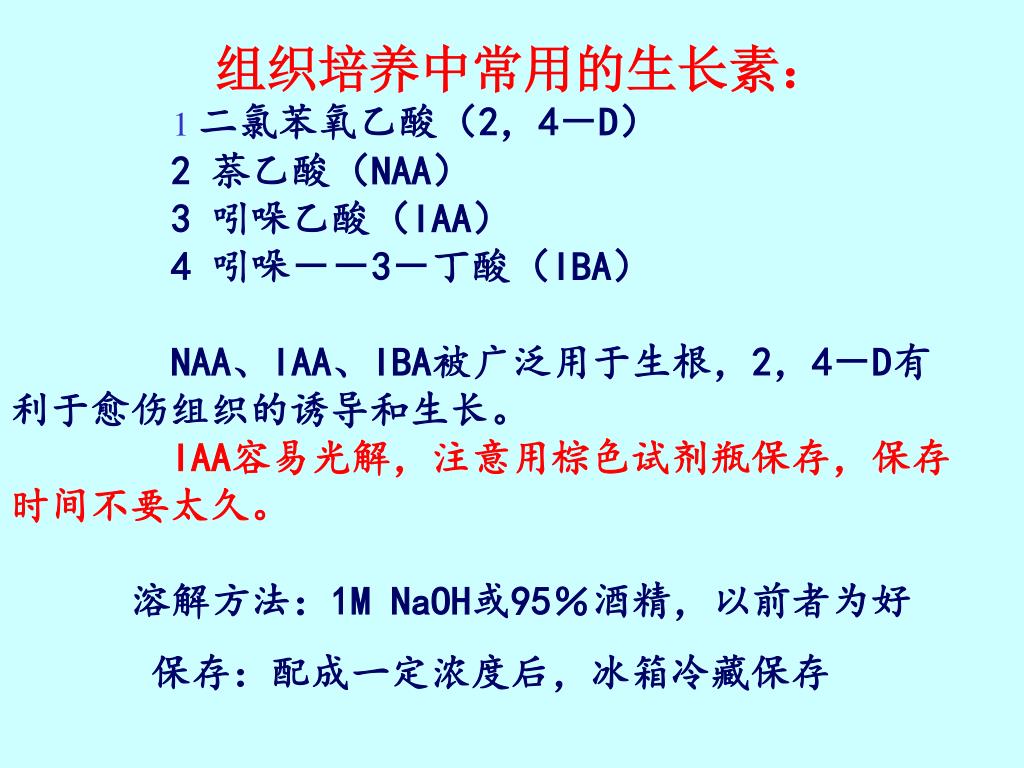 组织培养中常用的生长素：

1 二氯苯氧乙酸（2，4－D）
2 萘乙酸（NAA）
3 吲哚乙酸（IAA）
4 吲哚－－3－丁酸（IBA）

NAA、IAA、IBA被广泛用于生根，2，4－D有利于愈伤组织的诱导和生长。

IAA容易光解，注意用棕色试剂瓶保存，保存时间不要太久。

溶解方法：1M NaOH或95％酒精，以前者为好

保存：配成一定浓度后，冰箱冷藏保存